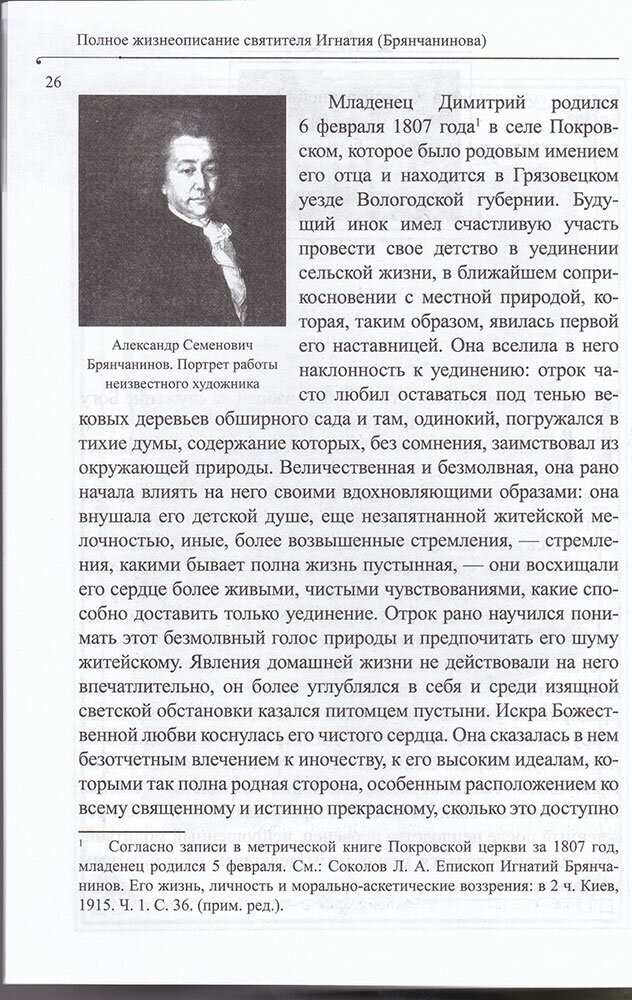 Полное жизнеописание святителя Игнатия (Брянчанинова)

26

Александр Семенович Брянчанинов. Портрет работы неизвестного художника

Младенец Димитрий родился 6 февраля 1807 года$^1$ в селе Покровском, которое было родовым имением его отца и находится в Грязовецком уезде Вологодской губернии. Будущий инок имел счастливую участь провести свое детство в уединении сельской жизни, в ближайшем соприкосновении с местной природой, которая, таким образом, явилась первой его наставницей. Она вселила в него наклонность к уединению: отрок часто любил оставаться под тенью вековых деревьев обширного сада и там, одинокий, погружался в тихие думы, содержание которых, без сомнения, заимствовал из окружающей природы. Величественная и безмолвная, она рано начала влиять на него своими вдохновляющими образами: она внушала его детской душе, еще незапятнанной житейской мелочностью, иные, более возвышенные стремления, — стремления, какими бывает полна жизнь пустынная, — они восхищали его сердце более живыми, чистыми чувствованиями, какие способно доставить только уединение. Отрок рано научился понимать этот безмолвный голос природы и предпочитать его шуму житейскому. Явления домашней жизни не действовали на него впечатлительно, он более углублялся в себя и среди изящной светской обстановки казался питомцем пустыни. Искра Божественной любви коснулась его чистого сердца. Она сказалась в нем безотчетным влечением к иночеству, к его высоким идеалам, которыми так полна родная сторона, особенным расположением ко всему священному и истинно прекрасному, сколько это доступно

$^1$ Согласно записи в метрической книге Покровской церкви за 1807 год, младенец родился 5 февраля. См.: Соколов Л. А. Епископ Игнатий Брянчанинов. Его жизнь, личность и морально-аскетические воззрения: в 2 ч. Киев, 1915. Ч. 1. С. 36. (прим. ред.).